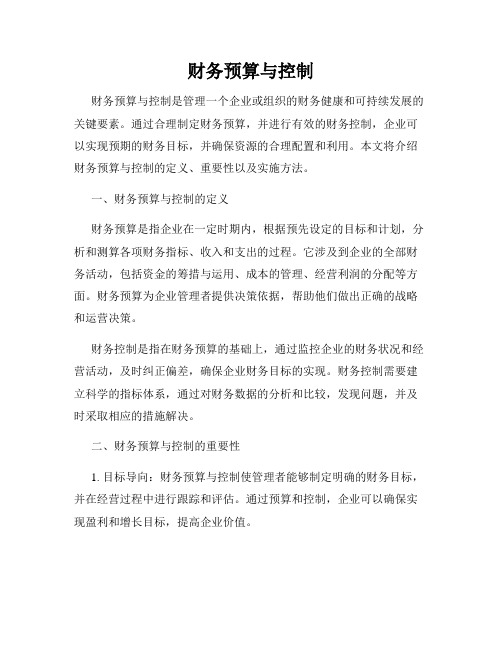 财务预算与控制

财务预算与控制是管理一个企业或组织的财务健康和可持续发展的关键要素。通过合理制定财务预算，并进行有效的财务控制，企业可以实现预期的财务目标，并确保资源的合理配置和利用。本文将介绍财务预算与控制的定义、重要性以及实施方法。

一、财务预算与控制的定义

财务预算是指企业在一定时期内，根据预先设定的目标和计划，分析和测算各项财务指标、收入和支出的过程。它涉及到企业的全部财务活动，包括资金的筹措与运用、成本的管理、经营利润的分配等方面。财务预算为企业管理者提供决策依据，帮助他们做出正确的战略和运营决策。

财务控制是指在财务预算的基础上，通过监控企业的财务状况和经营活动，及时纠正偏差，确保企业财务目标的实现。财务控制需要建立科学的指标体系，通过对财务数据的分析和比较，发现问题，并及时采取相应的措施解决。

二、财务预算与控制的重要性

1. 目标导向：财务预算与控制使管理者能够制定明确的财务目标，并在经营过程中进行跟踪和评估。通过预算和控制，企业可以确保实现盈利和增长目标，提高企业价值。